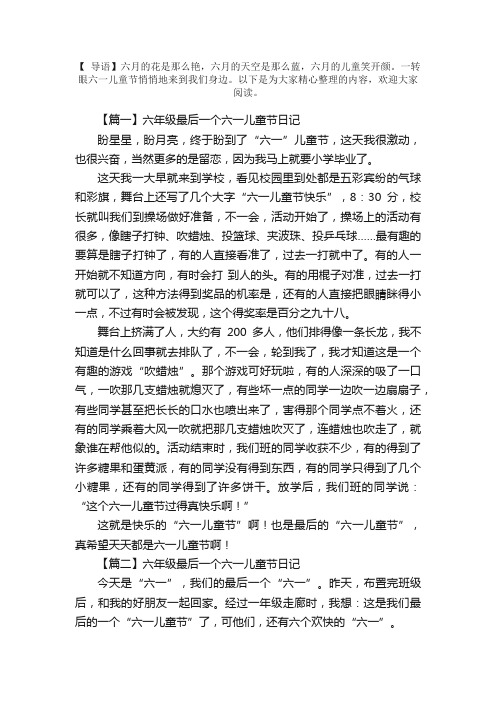 【 导语】六月的花是那么艳，六月的天空是那么蓝，六月的儿童笑开颜。一转眼六一儿童节悄悄地来到我们身边。以下是为大家精心整理的内容，欢迎大家阅读。

【篇一】六年级最后一个六一儿童节日记

盼星星，盼月亮，终于盼到了“六一”儿童节，这天我很激动，也很兴奋，当然更多的是留恋，因为我马上就要小学毕业了。

这天我一大早就来到学校，看见校园里到处都是五彩宾纷的气球和彩旗，舞台上还写了几个大字“六一儿童节快乐”，8：30 分，校长就叫我们到操场做好准备，不一会，活动开始了，操场上的活动有很多，像瞎子打钟、吹蜡烛、投篮球、夹波珠、投乒乓球……最有趣的要算是瞎子打钟了，有的人直接看准了，过去一打就中了。有的人一开始就不知道方向，有时会打 到人的头。有的用棍子对准，过去一打就可以了，这种方法得到奖品的机率是，还有的人直接把眼睛眯得小一点，不过有时会被发现，这个得奖率是百分之九十八。

舞台上挤满了人，大约有 200 多人，他们排得像一条长龙，我不知道是什么回事就去排队了，不一会，轮到我了，我才知道这是一个有趣的游戏“吹蜡烛”。那个游戏可好玩啦，有的人深深的吸了一口气，一吹那几支蜡烛就熄灭了，有些坏一点的同学一边吹一边扇扇子，有些同学甚至把长长的口水也喷出来了，害得那个同学点不着火，还有的同学乘着大风一吹就把那几支蜡烛吹灭了，连蜡烛也吹走了，就象谁在帮他似的。活动结束时，我们班的同学收获不少，有的得到了许多糖果和蛋黄派，有的同学没有得到东西，有的同学只得到了几个小糖果，还有的同学得到了许多饼干。放学后，我们班的同学说：“这个六一儿童节过得真快乐啊！”

这就是快乐的“六一儿童节”啊！也是最后的“六一儿童节”，真希望天天都是六一儿童节啊！

【篇二】六年级最后一个六一儿童节日记

今天是“六一”，我们的最后一个“六一”。昨天，布置完班级后，和我的好朋友一起回家。经过一年级走廊时，我想：这是我们最后的一个“六一儿童节”了，可他们，还有六个欢快的“六一”。